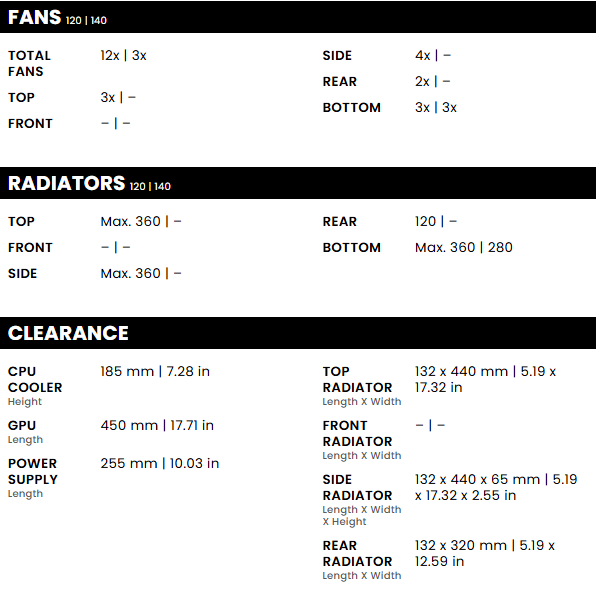 FANS 120 | 140

TOTAL FANS 12x | 3x
TOP 3x | –
FRONT – | –

SIDE 4x | –
REAR 2x | –
BOTTOM 3x | 3x

RADIATORS 120 | 140

TOP Max. 360 | –
FRONT – | –
SIDE Max. 360 | –

REAR 120 | –
BOTTOM Max. 360 | 280

CLEARANCE

CPU COOLER Height 185 mm | 7.28 in
GPU Length 450 mm | 17.71 in
POWER SUPPLY Length 255 mm | 10.03 in

TOP RADIATOR Length X Width 132 x 440 mm | 5.19 x 17.32 in
FRONT RADIATOR Length X Width – | –
SIDE RADIATOR Length X Width X Height 132 x 440 x 65 mm | 5.19 x 17.32 x 2.55 in
REAR RADIATOR Length X Width 132 x 320 mm | 5.19 x 12.59 in